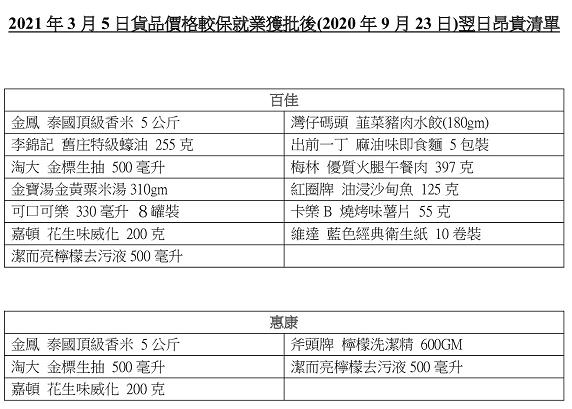 2021 年 3 月 5 日貨品價格較保就業獲批後(2020 年 9 月 23 日)翌日昂貴清單

| 百佳 | |
|---|---|
| 金鳳 泰國頂級香米 5 公斤 | 灣仔碼頭 韮菜豬肉水餃(180gm) |
| 李錦記 舊庄特級蠔油 255 克 | 出前一丁 麻油味即食麵 5 包裝 |
| 淘大 金標生抽 500 毫升 | 梅林 優質火腿午餐肉 397 克 |
| 金寶湯金黃粟米湯 310gm | 紅圈牌 油浸沙甸魚 125 克 |
| 可口可樂 330 毫升 8 罐裝 | 卡樂 B 燒烤味薯片 55 克 |
| 嘉頓 花生味威化 200 克 | 維達 藍色經典衛生紙 10 卷裝 |
| 潔而亮檸檬去污液 500 毫升 | |

| 惠康 | |
|---|---|
| 金鳳 泰國頂級香米 5 公斤 | 斧頭牌 檸檬洗潔精 600GM |
| 淘大 金標生抽 500 毫升 | 潔而亮檸檬去污液 500 毫升 |
| 嘉頓 花生味威化 200 克 | |